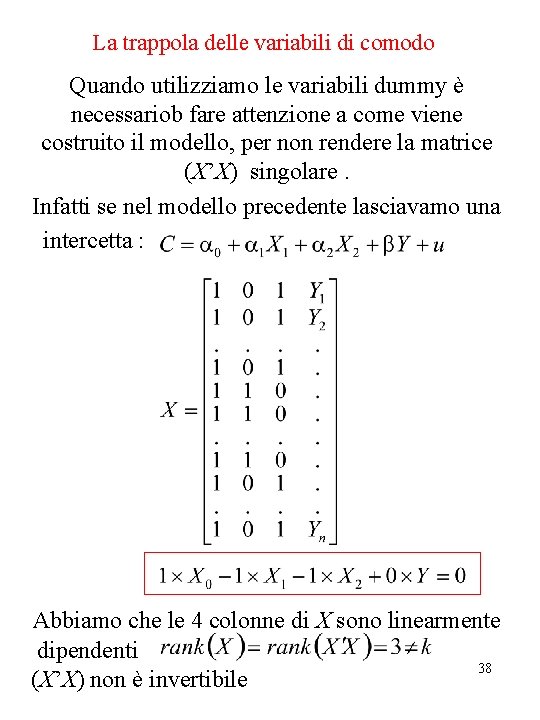 La trappola delle variabili di comodo

Quando utilizziamo le variabili dummy è necessariob fare attenzione a come viene costruito il modello, per non rendere la matrice $(X'X)$ singolare .

Infatti se nel modello precedente lasciavamo una intercetta : $C = \alpha_0 + \alpha_1 X_1 + \alpha_2 X_2 + \beta Y + u$

$X = \begin{bmatrix} 1 & 0 & 1 & Y_1 \\ 1 & 0 & 1 & Y_2 \\ . & . & . & . \\ 1 & 0 & 1 & . \\ 1 & 1 & 0 & . \\ 1 & 1 & 0 & . \\ . & . & . & . \\ 1 & 1 & 0 & . \\ 1 & 0 & 1 & . \\ . & . & . & . \\ 1 & 0 & 1 & Y_n \end{bmatrix}$

$1 \times X_0 - 1 \times X_1 - 1 \times X_2 + 0 \times Y = 0$

Abbiamo che le 4 colonne di $X$ sono linearmente dipendenti $rank(X) = rank(X'X) = 3 \neq k$
$(X'X)$ non è invertibile

38